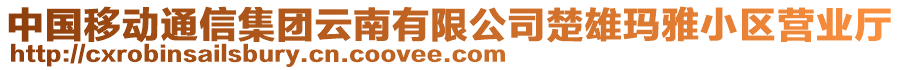 中国移动通信集团云南有限公司楚雄玛雅小区营业厅
http://cxrobinsailsbury.cn.coovee.com